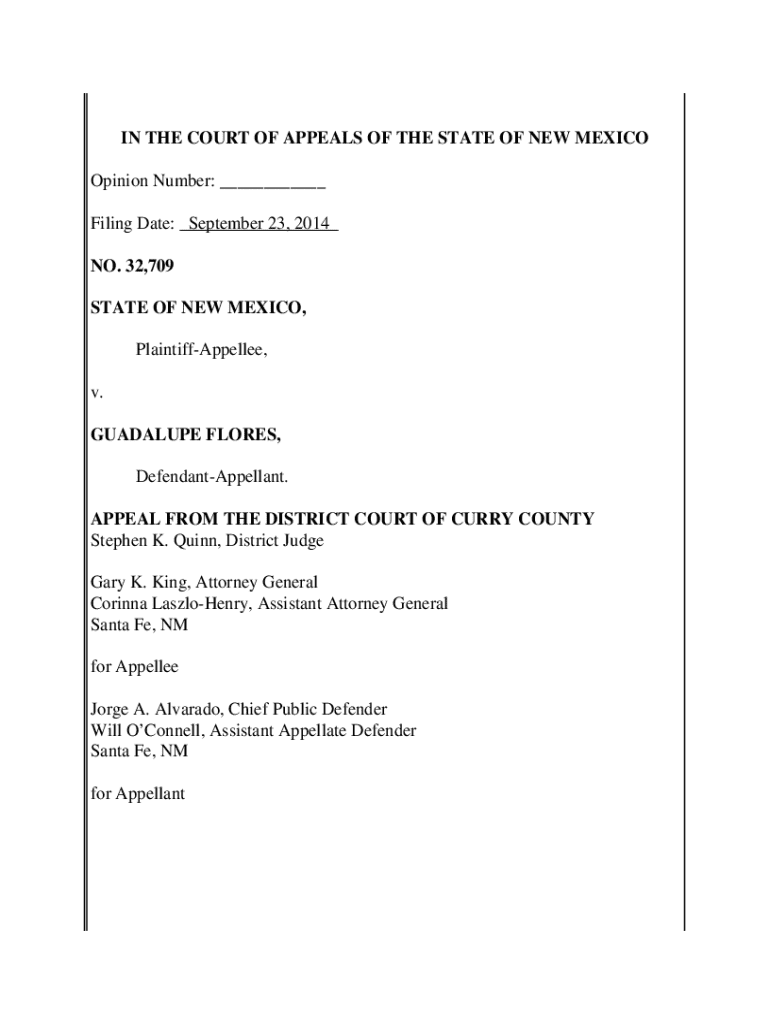 IN THE COURT OF APPEALS OF THE STATE OF NEW MEXICO

Opinion Number: ___________

Filing Date: September 23, 2014

NO. 32,709

STATE OF NEW MEXICO,

Plaintiff-Appellee,

v.

GUADALUPE FLORES,

Defendant-Appellant.

APPEAL FROM THE DISTRICT COURT OF CURRY COUNTY
Stephen K. Quinn, District Judge

Gary K. King, Attorney General
Corinna Laszlo-Henry, Assistant Attorney General
Santa Fe, NM

for Appellee

Jorge A. Alvarado, Chief Public Defender
Will O'Connell, Assistant Appellate Defender
Santa Fe, NM

for Appellant